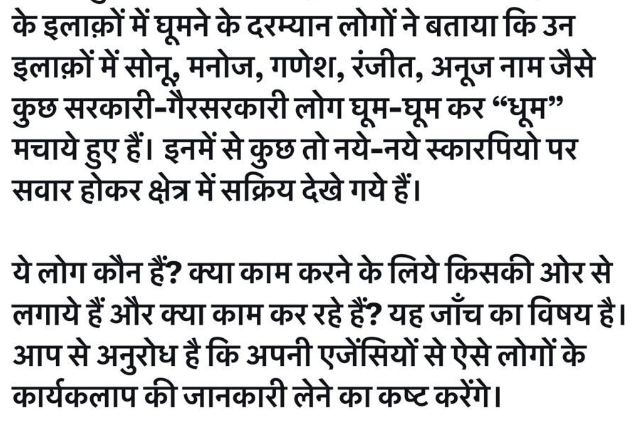 के इलाक़ों में घूमने के दरम्यान लोगों ने बताया कि उन इलाक़ों में सोनू, मनोज, गणेश, रंजीत, अनूज नाम जैसे कुछ सरकारी-गैरसरकारी लोग घूम-घूम कर "धूम" मचाये हुए हैं। इनमें से कुछ तो नये-नये स्कारपियो पर सवार होकर क्षेत्र में सक्रिय देखे गये हैं।

ये लोग कौन हैं? क्या काम करने के लिये किसकी ओर से लगाये हैं और क्या काम कर रहे हैं? यह जाँच का विषय है। आप से अनुरोध है कि अपनी एजेंसियों से ऐसे लोगों के कार्यकलाप की जानकारी लेने का कष्ट करेंगे।